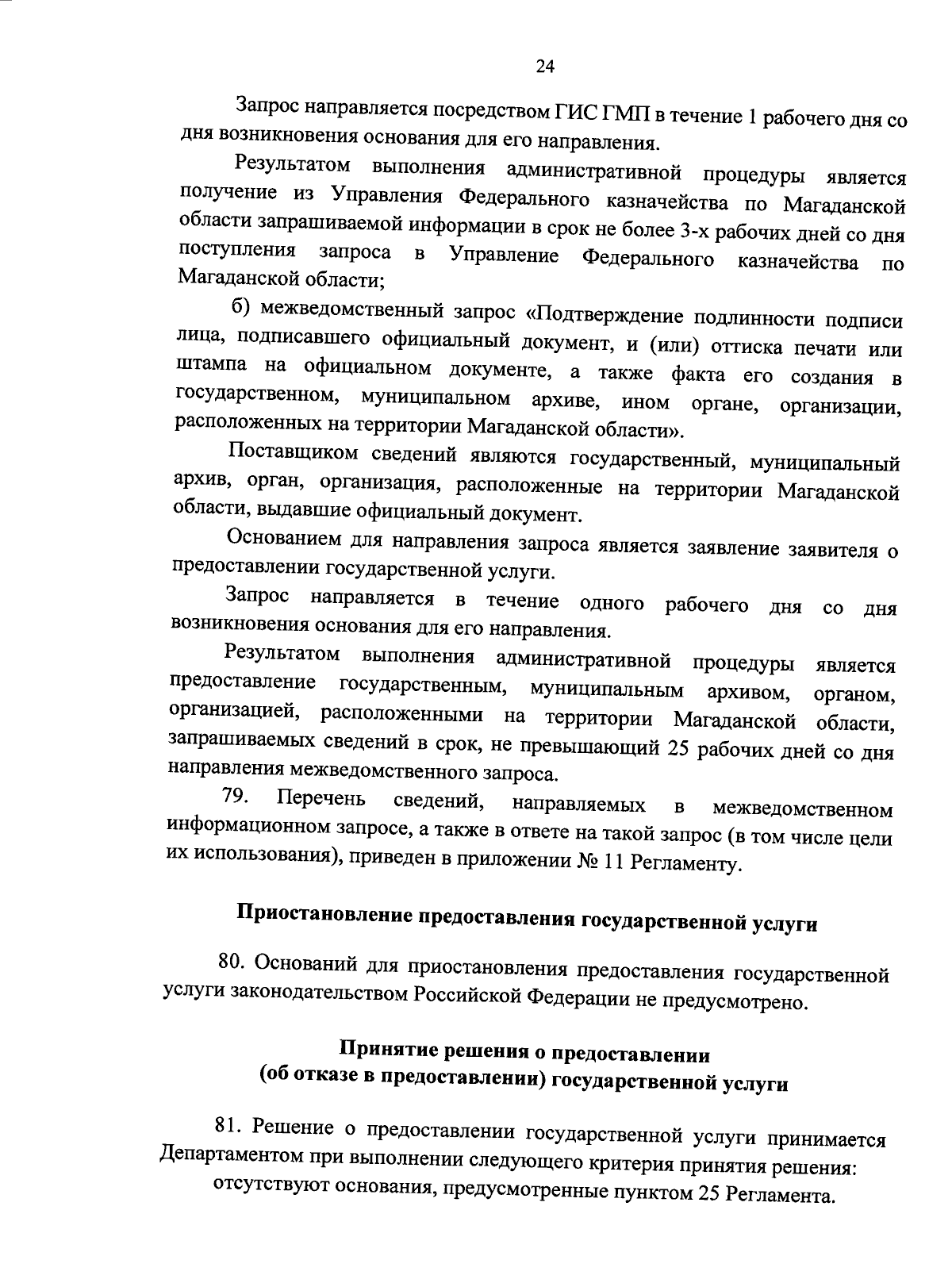 24

Запрос направляется посредством ГИС ГМП в течение 1 рабочего дня со дня возникновения основания для его направления.

Результатом выполнения административной процедуры является получение из Управления Федерального казначейства по Магаданской области запрашиваемой информации в срок не более 3-х рабочих дней со дня поступления запроса в Управление Федерального казначейства по Магаданской области;

б) межведомственный запрос «Подтверждение подлинности подписи лица, подписавшего официальный документ, и (или) оттиска печати или штампа на официальном документе, а также факта его создания в государственном, муниципальном архиве, ином органе, организации, расположенных на территории Магаданской области».

Поставщиком сведений являются государственный, муниципальный архив, орган, организация, расположенные на территории Магаданской области, выдавшие официальный документ.

Основанием для направления запроса является заявление заявителя о предоставлении государственной услуги.

Запрос направляется в течение одного рабочего дня со дня возникновения основания для его направления.

Результатом выполнения административной процедуры является предоставление государственным, муниципальным архивом, органом, организацией, расположенными на территории Магаданской области, запрашиваемых сведений в срок, не превышающий 25 рабочих дней со дня направления межведомственного запроса.

79. Перечень сведений, направляемых в межведомственном информационном запросе, а также в ответе на такой запрос (в том числе цели их использования), приведен в приложении № 11 Регламенту.

Приостановление предоставления государственной услуги

80. Оснований для приостановления предоставления государственной услуги законодательством Российской Федерации не предусмотрено.

Принятие решения о предоставлении
(об отказе в предоставлении) государственной услуги

81. Решение о предоставлении государственной услуги принимается Департаментом при выполнении следующего критерия принятия решения:

отсутствуют основания, предусмотренные пунктом 25 Регламента.